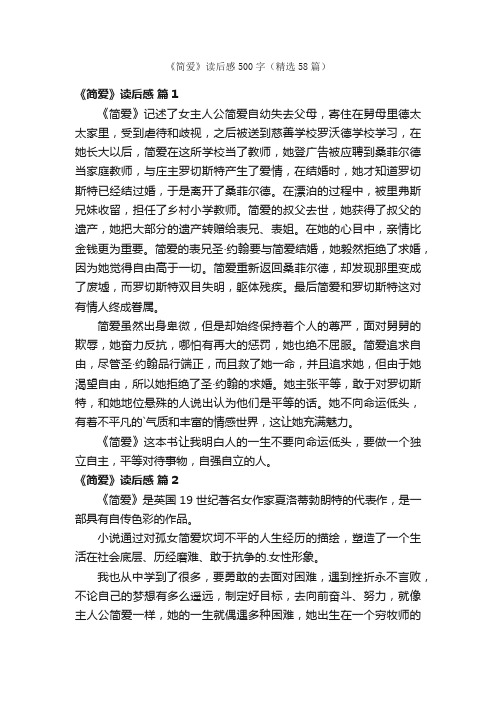 《简爱》读后感500字（精选58篇）

《简爱》读后感 篇1

《简爱》记述了女主人公简爱自幼失去父母，寄住在舅母里德太太家里，受到虐待和歧视，之后被送到慈善学校罗沃德学校学习，在她长大以后，简爱在这所学校当了教师，她登广告被应聘到桑菲尔德当家庭教师，与庄主罗切斯特产生了爱情，在结婚时，她才知道罗切斯特已经结过婚，于是离开了桑菲尔德。在漂泊的过程中，被里弗斯兄妹收留，担任了乡村小学教师。简爱的叔父去世，她获得了叔父的遗产，她把大部分的遗产转赠给表兄、表姐。在她的心目中，亲情比金钱更为重要。简爱的表兄圣·约翰要与简爱结婚，她毅然拒绝了求婚，因为她觉得自由高于一切。简爱重新返回桑菲尔德，却发现那里变成了废墟，而罗切斯特双目失明，躯体残疾。最后简爱和罗切斯特这对有情人终成眷属。

简爱虽然出身卑微，但是却始终保持着个人的尊严，面对舅舅的欺辱，她奋力反抗，哪怕有再大的惩罚，她也绝不屈服。简爱追求自由，尽管圣·约翰品行端正，而且救了她一命，并且追求她，但由于她渴望自由，所以她拒绝了圣·约翰的求婚。她主张平等，敢于对罗切斯特，和她地位悬殊的人说出认为他们是平等的话。她不向命运低头，有着不平凡的`气质和丰富的情感世界，这让她充满魅力。

《简爱》这本书让我明白人的一生不要向命运低头，要做一个独立自主，平等对待事物，自强自立的人。

《简爱》读后感 篇2

《简爱》是英国19世纪著名女作家夏洛蒂勃朗特的代表作，是一部具有自传色彩的作品。

小说通过对孤女简爱坎坷不平的人生经历的描绘，塑造了一个生活在社会底层、历经磨难、敢于抗争的.女性形象。

我也从中学到了很多，要勇敢的去面对困难，遇到挫折永不言败，不论自己的梦想有多么遥远，制定好目标，去向前奋斗、努力，就像主人公简爱一样，她的一生就偶遇多种困难，她出生在一个穷牧师的